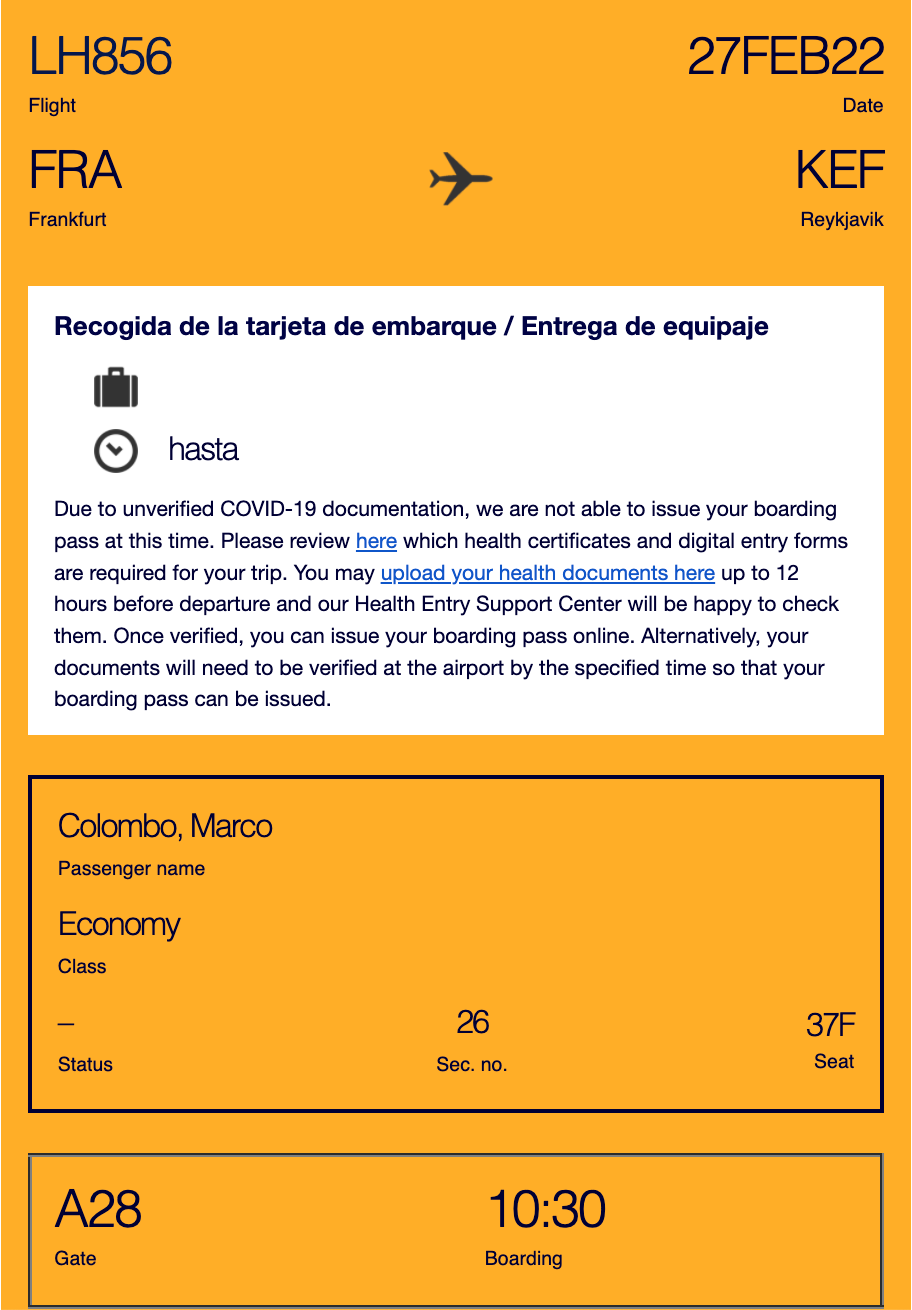 LH856
Flight

27FEB22
Date

FRA
Frankfurt

KEF
Reykjavik

Recogida de la tarjeta de embarque / Entrega de equipaje

hasta

Due to unverified COVID-19 documentation, we are not able to issue your boarding pass at this time. Please review here which health certificates and digital entry forms are required for your trip. You may upload your health documents here up to 12 hours before departure and our Health Entry Support Center will be happy to check them. Once verified, you can issue your boarding pass online. Alternatively, your documents will need to be verified at the airport by the specified time so that your boarding pass can be issued.

Colombo, Marco
Passenger name

Economy
Class

–
Status

26
Sec. no.

37F
Seat

A28
Gate

10:30
Boarding